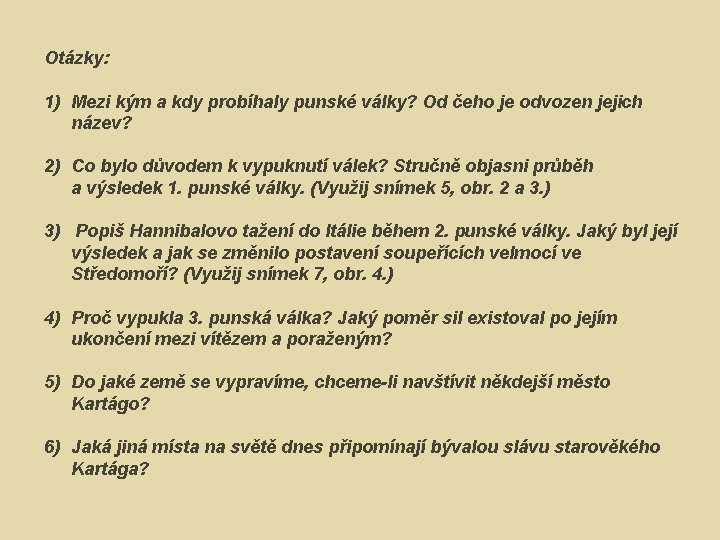 Otázky:

1) Mezi kým a kdy probíhaly punské války? Od čeho je odvozen jejich název?

2) Co bylo důvodem k vypuknutí válek? Stručně objasni průběh a výsledek 1. punské války. (Využij snímek 5, obr. 2 a 3.)

3) Popiš Hannibalovo tažení do Itálie během 2. punské války. Jaký byl její výsledek a jak se změnilo postavení soupeřících velmocí ve Středomoří? (Využij snímek 7, obr. 4.)

4) Proč vypukla 3. punská válka? Jaký poměr sil existoval po jejím ukončení mezi vítězem a poraženým?

5) Do jaké země se vypravíme, chceme-li navštívit někdejší město Kartágo?

6) Jaká jiná místa na světě dnes připomínají bývalou slávu starověkého Kartága?